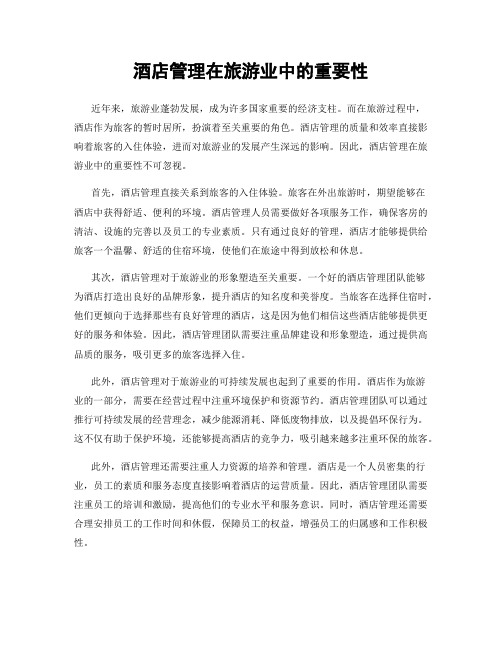 酒店管理在旅游业中的重要性

近年来，旅游业蓬勃发展，成为许多国家重要的经济支柱。而在旅游过程中，酒店作为旅客的暂时居所，扮演着至关重要的角色。酒店管理的质量和效率直接影响着旅客的入住体验，进而对旅游业的发展产生深远的影响。因此，酒店管理在旅游业中的重要性不可忽视。

首先，酒店管理直接关系到旅客的入住体验。旅客在外出旅游时，期望能够在酒店中获得舒适、便利的环境。酒店管理人员需要做好各项服务工作，确保客房的清洁、设施的完善以及员工的专业素质。只有通过良好的管理，酒店才能够提供给旅客一个温馨、舒适的住宿环境，使他们在旅途中得到放松和休息。

其次，酒店管理对于旅游业的形象塑造至关重要。一个好的酒店管理团队能够为酒店打造出良好的品牌形象，提升酒店的知名度和美誉度。当旅客在选择住宿时，他们更倾向于选择那些有良好管理的酒店，这是因为他们相信这些酒店能够提供更好的服务和体验。因此，酒店管理团队需要注重品牌建设和形象塑造，通过提供高品质的服务，吸引更多的旅客选择入住。

此外，酒店管理对于旅游业的可持续发展也起到了重要的作用。酒店作为旅游业的一部分，需要在经营过程中注重环境保护和资源节约。酒店管理团队可以通过推行可持续发展的经营理念，减少能源消耗、降低废物排放，以及提倡环保行为。这不仅有助于保护环境，还能够提高酒店的竞争力，吸引越来越多注重环保的旅客。

此外，酒店管理还需要注重人力资源的培养和管理。酒店是一个人员密集的行业，员工的素质和服务态度直接影响着酒店的运营质量。因此，酒店管理团队需要注重员工的培训和激励，提高他们的专业水平和服务意识。同时，酒店管理还需要合理安排员工的工作时间和休假，保障员工的权益，增强员工的归属感和工作积极性。